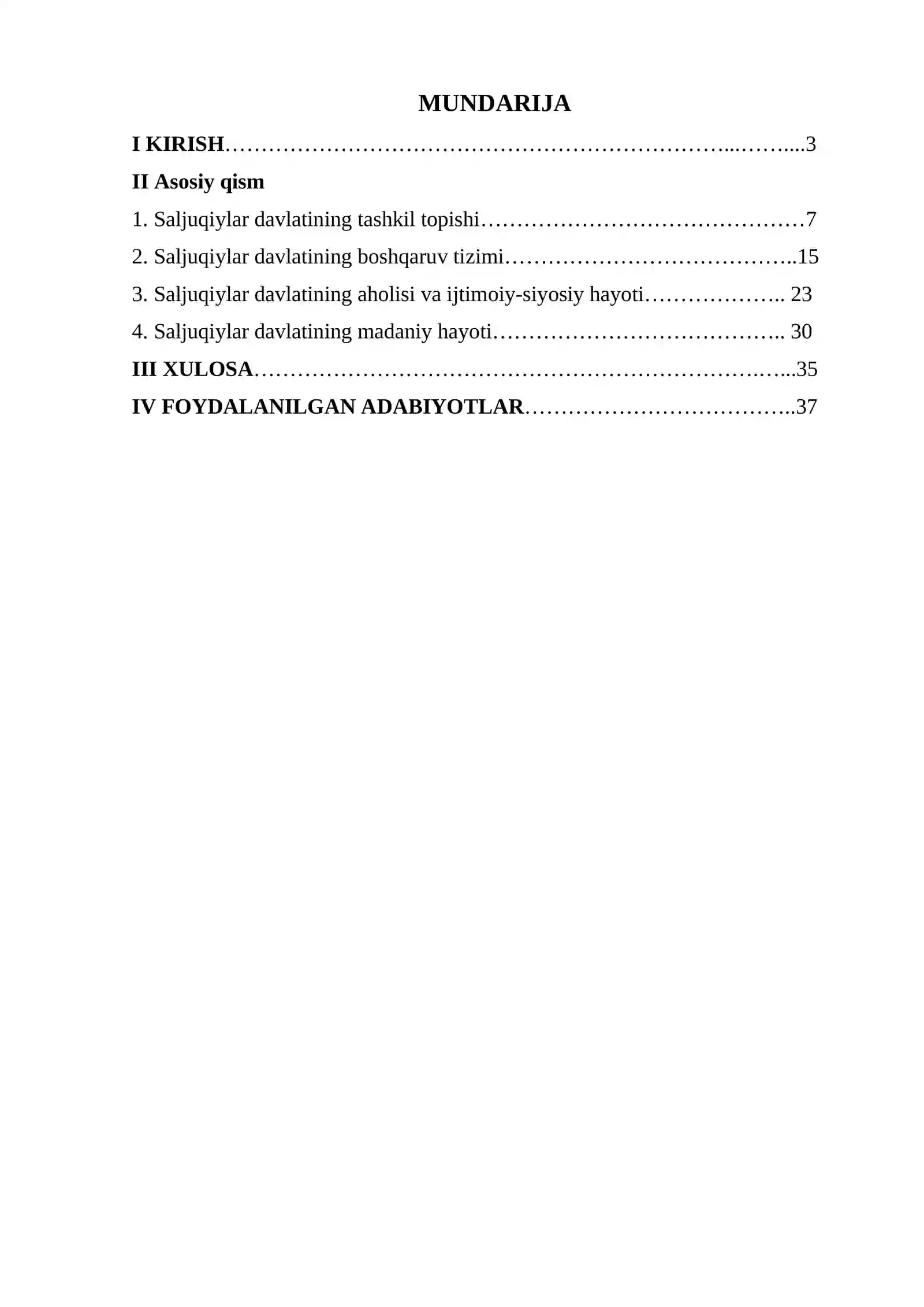 MUNDARIJA

I KIRISH 3

II Asosiy qism

1. Saljuqiylar davlatining tashkil topishi 7

2. Saljuqiylar davlatining boshqaruv tizimi 15

3. Saljuqiylar davlatining aholisi va ijtimoiy-siyosiy hayoti 23

4. Saljuqiylar davlatining madaniy hayoti 30

III XULOSA 35

IV FOYDALANILGAN ADABIYOTLAR 37